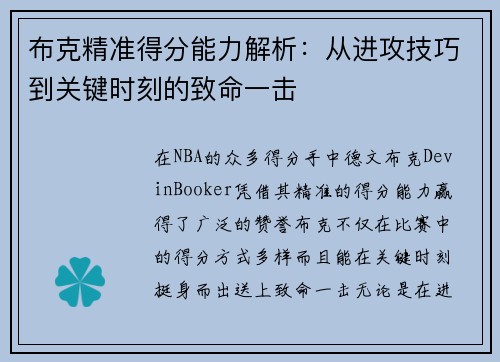 布克精准得分能力解析：从进攻技巧到关键时刻的致命一击

在NBA的众多得分手中德文布克DevinBooker凭借其精准的得分能力赢得了广泛的赞誉布克不仅在比赛中的得分方式多样而且能在关键时刻挺身而出送上致命一击无论是在进